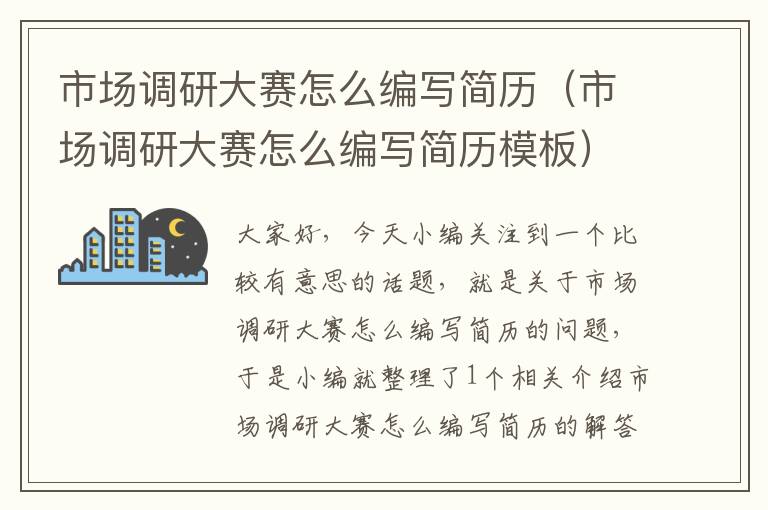 市场调研大赛怎么编写简历（市场调研大赛怎么编写简历模板）

大家好，今天小编关注到一个比较有意思的话题，就是关于市场调研大赛怎么编写简历的问题，于是小编就整理了1个相关介绍市场调研大赛怎么编写简历的解答